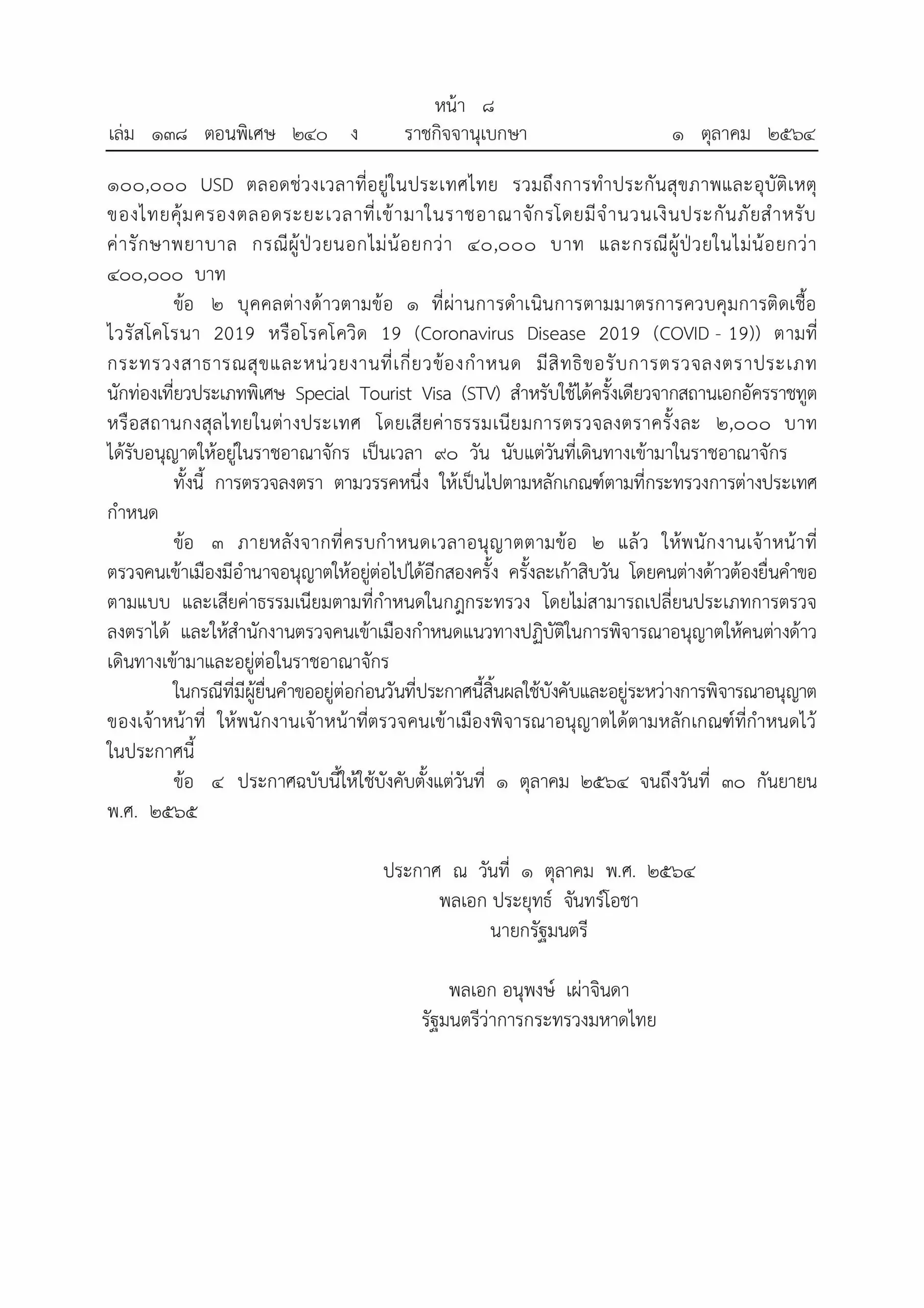 หน้า ๘
เล่ม ๑๓๘ ตอนพิเศษ ๒๔๐ ง ราชกิจจานุเบกษา ๑ ตุลาคม ๒๕๖๔

๑๐๐,๐๐๐ USD ตลอดช่วงเวลาที่อยู่ในประเทศไทย รวมถึงการทำประกันสุขภาพและอุบัติเหตุของไทยคุ้มครองตลอดระยะเวลาที่เข้ามาในราชอาณาจักรโดยมีจำนวนเงินประกันภัยสำหรับค่ารักษาพยาบาล กรณีผู้ป่วยนอกไม่น้อยกว่า ๔๐,๐๐๐ บาท และกรณีผู้ป่วยในไม่น้อยกว่า ๔๐๐,๐๐๐ บาท

ข้อ ๒ บุคคลต่างด้าวตามข้อ ๑ ที่ผ่านการดำเนินการตามมาตรการควบคุมการติดเชื้อไวรัสโคโรนา 2019 หรือโรคโควิด 19 (Coronavirus Disease 2019 (COVID - 19)) ตามที่กระทรวงสาธารณสุขและหน่วยงานที่เกี่ยวข้องกำหนด มีสิทธิขอรับการตรวจลงตราประเภทนักท่องเที่ยวประเภทพิเศษ Special Tourist Visa (STV) สำหรับใช้ได้ครั้งเดียวจากสถานเอกอัครราชทูตหรือสถานกงสุลไทยในต่างประเทศ โดยเสียค่าธรรมเนียมการตรวจลงตราครั้งละ ๒,๐๐๐ บาท ได้รับอนุญาตให้อยู่ในราชอาณาจักร เป็นเวลา ๙๐ วัน นับแต่วันที่เดินทางเข้ามาในราชอาณาจักร

ทั้งนี้ การตรวจลงตรา ตามวรรคหนึ่ง ให้เป็นไปตามหลักเกณฑ์ตามที่กระทรวงการต่างประเทศกำหนด

ข้อ ๓ ภายหลังจากที่ครบกำหนดเวลาอนุญาตตามข้อ ๒ แล้ว ให้พนักงานเจ้าหน้าที่ตรวจคนเข้าเมืองมีอำนาจอนุญาตให้อยู่ต่อไปได้อีกสองครั้ง ครั้งละเก้าสิบวัน โดยคนต่างด้าวต้องยื่นคำขอตามแบบ และเสียค่าธรรมเนียมตามที่กำหนดในกฎกระทรวง โดยไม่สามารถเปลี่ยนประเภทการตรวจลงตราได้ และให้สำนักงานตรวจคนเข้าเมืองกำหนดแนวทางปฏิบัติในการพิจารณาอนุญาตให้คนต่างด้าวเดินทางเข้ามาและอยู่ต่อในราชอาณาจักร

ในกรณีที่มีผู้ยื่นคำขออยู่ต่อก่อนวันที่ประกาศนี้สิ้นผลใช้บังคับและอยู่ระหว่างการพิจารณาอนุญาตของเจ้าหน้าที่ ให้พนักงานเจ้าหน้าที่ตรวจคนเข้าเมืองพิจารณาอนุญาตได้ตามหลักเกณฑ์ที่กำหนดไว้ในประกาศนี้

ข้อ ๔ ประกาศฉบับนี้ให้ใช้บังคับตั้งแต่วันที่ ๑ ตุลาคม ๒๕๖๔ จนถึงวันที่ ๓๐ กันยายน พ.ศ. ๒๕๖๕

ประกาศ ณ วันที่ ๑ ตุลาคม พ.ศ. ๒๕๖๔
พลเอก ประยุทธ์ จันทร์โอชา
นายกรัฐมนตรี

พลเอก อนุพงษ์ เผ่าจินดา
รัฐมนตรีว่าการกระทรวงมหาดไทย